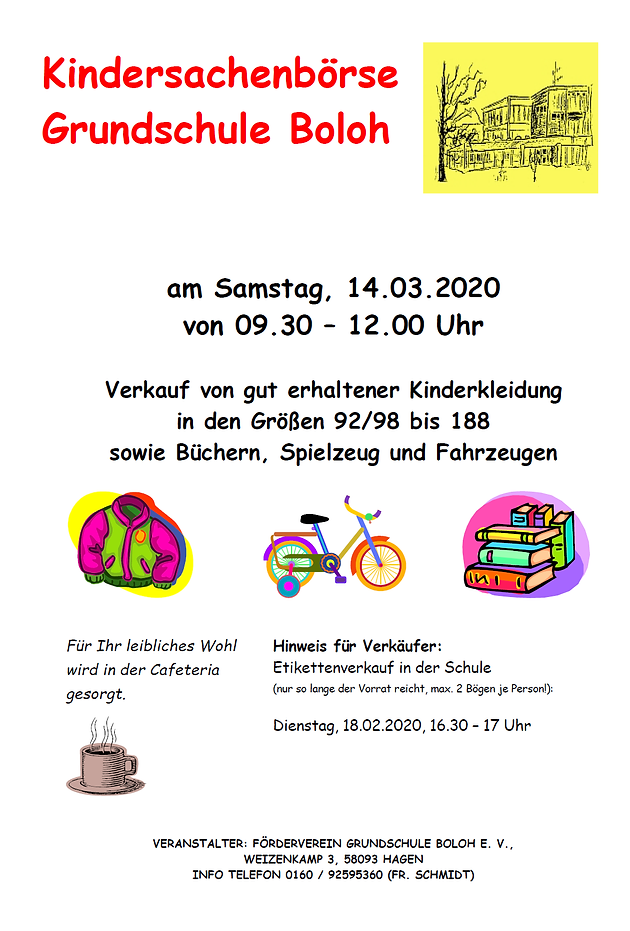 Kindersachenbörse
Grundschule Boloh

am Samstag, 14.03.2020
von 09.30 – 12.00 Uhr

Verkauf von gut erhaltener Kinderkleidung
in den Größen 92/98 bis 188
sowie Büchern, Spielzeug und Fahrzeugen

Für Ihr leibliches Wohl wird in der Cafeteria gesorgt.

Hinweis für Verkäufer:
Etikettenverkauf in der Schule
(nur so lange der Vorrat reicht, max. 2 Bögen je Person!):

Dienstag, 18.02.2020, 16.30 – 17 Uhr

VERANSTALTER: FÖRDERVEREIN GRUNDSCHULE BOLOH E. V.,
WEIZENKAMP 3, 58093 HAGEN
INFO TELEFON 0160 / 92595360 (FR. SCHMIDT)